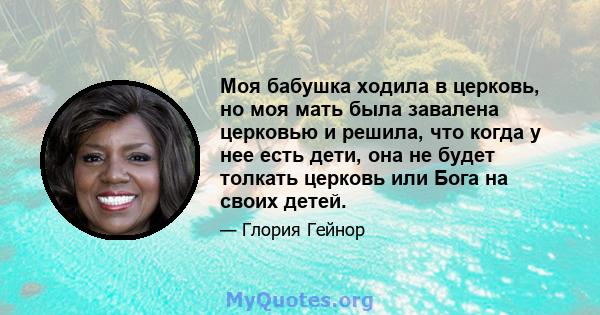 Моя бабушка ходила в церковь, но моя мать была завалена церковью и решила, что когда у нее есть дети, она не будет толкать церковь или Бога на своих детей.

— Глория Гейнор

MyQuotes.org